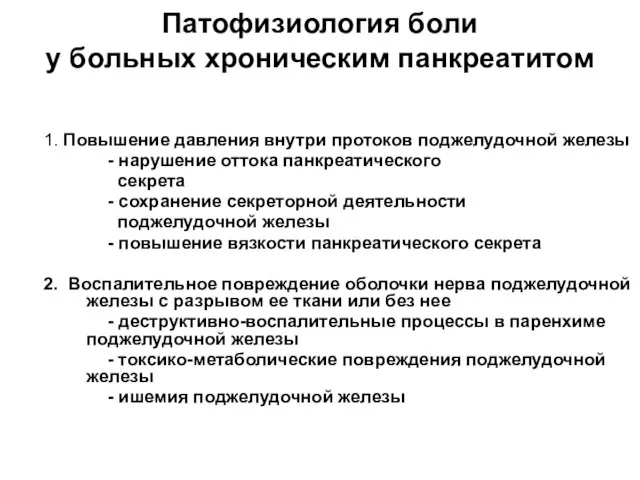 Патофизиология боли у больных хроническим панкреатитом

1. Повышение давления внутри протоков поджелудочной железы
- нарушение оттока панкреатического секрета
- сохранение секреторной деятельности поджелудочной железы
- повышение вязкости панкреатического секрета

2. Воспалительное повреждение оболочки нерва поджелудочной железы с разрывом ее ткани или без нее
- деструктивно-воспалительные процессы в паренхиме поджелудочной железы
- токсико-метаболические повреждения поджелудочной железы
- ишемия поджелудочной железы